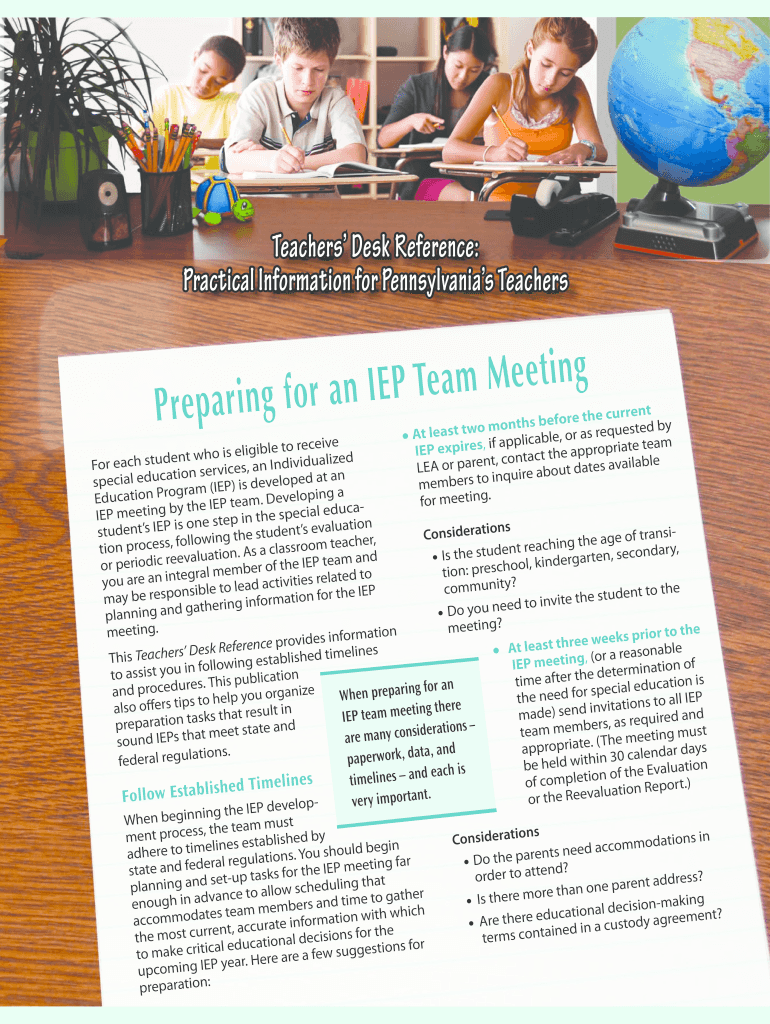 Teachers' Desk Reference:
Practical Information for Pennsylvania's Teachers

Preparing for an IEP Team Meeting

For each student who is eligible to receive special education services, an Individualized Education Program (IEP) is developed at an IEP meeting by the IEP team. Developing a student's IEP is one step in the special education process, following the student's evaluation or periodic reevaluation. As a classroom teacher, you are an integral member of the IEP team and may be responsible to lead activities related to planning and gathering information for the IEP meeting.

This Teachers' Desk Reference provides information to assist you in following established timelines and procedures. This publication also offers tips to help you organize preparation tasks that result in sound IEPs that meet state and federal regulations.

When preparing for an IEP team meeting there are many considerations – paperwork, data, and timelines – and each is very important.

Follow Established Timelines

When beginning the IEP development process, the team must adhere to timelines established by state and federal regulations. You should begin planning and set-up tasks for the IEP meeting far enough in advance to allow scheduling that accommodates team members and time to gather the most current, accurate information with which to make critical educational decisions for the upcoming IEP year. Here are a few suggestions for preparation:

• At least two months before the current IEP expires, if applicable, or as requested by LEA or parent, contact the appropriate team members to inquire about dates available for meeting.

Considerations
• Is the student reaching the age of transition: preschool, kindergarten, secondary, community?
• Do you need to invite the student to the meeting?

• At least three weeks prior to the IEP meeting, (or a reasonable time after the determination of the need for special education is made) send invitations to all IEP team members, as required and appropriate. (The meeting must be held within 30 calendar days of completion of the Evaluation or the Reevaluation Report.)

Considerations
• Do the parents need accommodations in order to attend?
• Is there more than one parent address?
• Are there educational decision-making terms contained in a custody agreement?